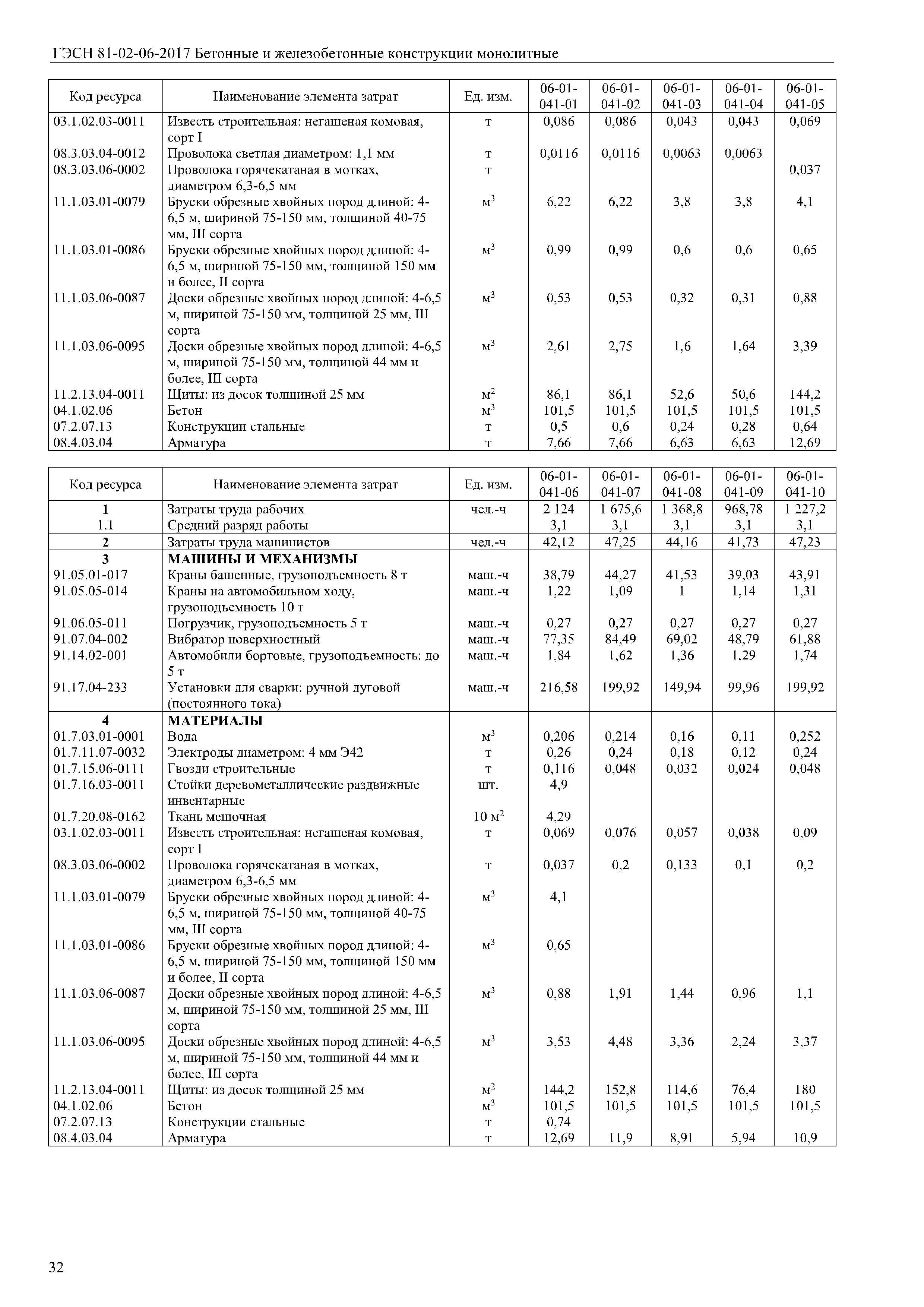 ГЭСН 81-02-06-2017 Бетонные и железобетонные конструкции монолитные

| Код ресурса | Наименование элемента затрат | Ед. изм. | 06-01-041-01 | 06-01-041-02 | 06-01-041-03 | 06-01-041-04 | 06-01-041-05 |
|---|---|---|---|---|---|---|---|
| 03.1.02.03-0011 | Известь строительная: негашеная комовая, сорт I | т | 0,086 | 0,086 | 0,043 | 0,043 | 0,069 |
| 08.3.03.04-0012 | Проволока светлая диаметром: 1,1 мм | т | 0,0116 | 0,0116 | 0,0063 | 0,0063 | |
| 08.3.03.06-0002 | Проволока горячекатаная в мотках, диаметром 6,3-6,5 мм | т | | | | | 0,037 |
| 11.1.03.01-0079 | Бруски обрезные хвойных пород длиной: 4-6,5 м, шириной 75-150 мм, толщиной 40-75 мм, III сорта | $м^3$ | 6,22 | 6,22 | 3,8 | 3,8 | 4,1 |
| 11.1.03.01-0086 | Бруски обрезные хвойных пород длиной: 4-6,5 м, шириной 75-150 мм, толщиной 150 мм и более, II сорта | $м^3$ | 0,99 | 0,99 | 0,6 | 0,6 | 0,65 |
| 11.1.03.06-0087 | Доски обрезные хвойных пород длиной: 4-6,5 м, шириной 75-150 мм, толщиной 25 мм, III сорта | $м^3$ | 0,53 | 0,53 | 0,32 | 0,31 | 0,88 |
| 11.1.03.06-0095 | Доски обрезные хвойных пород длиной: 4-6,5 м, шириной 75-150 мм, толщиной 44 мм и более, III сорта | $м^3$ | 2,61 | 2,75 | 1,6 | 1,64 | 3,39 |
| 11.2.13.04-0011 | Щиты: из досок толщиной 25 мм | $м^2$ | 86,1 | 86,1 | 52,6 | 50,6 | 144,2 |
| 04.1.02.06 | Бетон | $м^3$ | 101,5 | 101,5 | 101,5 | 101,5 | 101,5 |
| 07.2.07.13 | Конструкции стальные | т | 0,5 | 0,6 | 0,24 | 0,28 | 0,64 |
| 08.4.03.04 | Арматура | т | 7,66 | 7,66 | 6,63 | 6,63 | 12,69 |

| Код ресурса | Наименование элемента затрат | Ед. изм. | 06-01-041-06 | 06-01-041-07 | 06-01-041-08 | 06-01-041-09 | 06-01-041-10 |
|---|---|---|---|---|---|---|---|
| 1 | Затраты труда рабочих | чел.-ч | 2 124 | 1 675,6 | 1 368,8 | 968,78 | 1 227,2 |
| 1.1 | Средний разряд работы | | 3,1 | 3,1 | 3,1 | 3,1 | 3,1 |
| 2 | Затраты труда машинистов | чел.-ч | 42,12 | 47,25 | 44,16 | 41,73 | 47,23 |
| 3 | МАШИНЫ И МЕХАНИЗМЫ | | | | | | |
| 91.05.01-017 | Краны башенные, грузоподъемность 8 т | маш.-ч | 38,79 | 44,27 | 41,53 | 39,03 | 43,91 |
| 91.05.05-014 | Краны на автомобильном ходу, грузоподъемность 10 т | маш.-ч | 1,22 | 1,09 | 1 | 1,14 | 1,31 |
| 91.06.05-011 | Погрузчик, грузоподъемность 5 т | маш.-ч | 0,27 | 0,27 | 0,27 | 0,27 | 0,27 |
| 91.07.04-002 | Вибратор поверхностный | маш.-ч | 77,35 | 84,49 | 69,02 | 48,79 | 61,88 |
| 91.14.02-001 | Автомобили бортовые, грузоподъемность: до 5 т | маш.-ч | 1,84 | 1,62 | 1,36 | 1,29 | 1,74 |
| 91.17.04-233 | Установки для сварки: ручной дуговой (постоянного тока) | маш.-ч | 216,58 | 199,92 | 149,94 | 99,96 | 199,92 |
| 4 | МАТЕРИАЛЫ | | | | | | |
| 01.7.03.01-0001 | Вода | $м^3$ | 0,206 | 0,214 | 0,16 | 0,11 | 0,252 |
| 01.7.11.07-0032 | Электроды диаметром: 4 мм Э42 | т | 0,26 | 0,24 | 0,18 | 0,12 | 0,24 |
| 01.7.15.06-0111 | Гвозди строительные | т | 0,116 | 0,048 | 0,032 | 0,024 | 0,048 |
| 01.7.16.03-0011 | Стойки деревометаллические раздвижные инвентарные | шт. | 4,9 | | | | |
| 01.7.20.08-0162 | Ткань мешочная | 10 $м^2$ | 4,29 | | | | |
| 03.1.02.03-0011 | Известь строительная: негашеная комовая, сорт I | т | 0,069 | 0,076 | 0,057 | 0,038 | 0,09 |
| 08.3.03.06-0002 | Проволока горячекатаная в мотках, диаметром 6,3-6,5 мм | т | 0,037 | 0,2 | 0,133 | 0,1 | 0,2 |
| 11.1.03.01-0079 | Бруски обрезные хвойных пород длиной: 4-6,5 м, шириной 75-150 мм, толщиной 40-75 мм, III сорта | $м^3$ | 4,1 | | | | |
| 11.1.03.01-0086 | Бруски обрезные хвойных пород длиной: 4-6,5 м, шириной 75-150 мм, толщиной 150 мм и более, II сорта | $м^3$ | 0,65 | | | | |
| 11.1.03.06-0087 | Доски обрезные хвойных пород длиной: 4-6,5 м, шириной 75-150 мм, толщиной 25 мм, III сорта | $м^3$ | 0,88 | 1,91 | 1,44 | 0,96 | 1,1 |
| 11.1.03.06-0095 | Доски обрезные хвойных пород длиной: 4-6,5 м, шириной 75-150 мм, толщиной 44 мм и более, III сорта | $м^3$ | 3,53 | 4,48 | 3,36 | 2,24 | 3,37 |
| 11.2.13.04-0011 | Щиты: из досок толщиной 25 мм | $м^2$ | 144,2 | 152,8 | 114,6 | 76,4 | 180 |
| 04.1.02.06 | Бетон | $м^3$ | 101,5 | 101,5 | 101,5 | 101,5 | 101,5 |
| 07.2.07.13 | Конструкции стальные | т | 0,74 | | | | |
| 08.4.03.04 | Арматура | т | 12,69 | 11,9 | 8,91 | 5,94 | 10,9 |

32